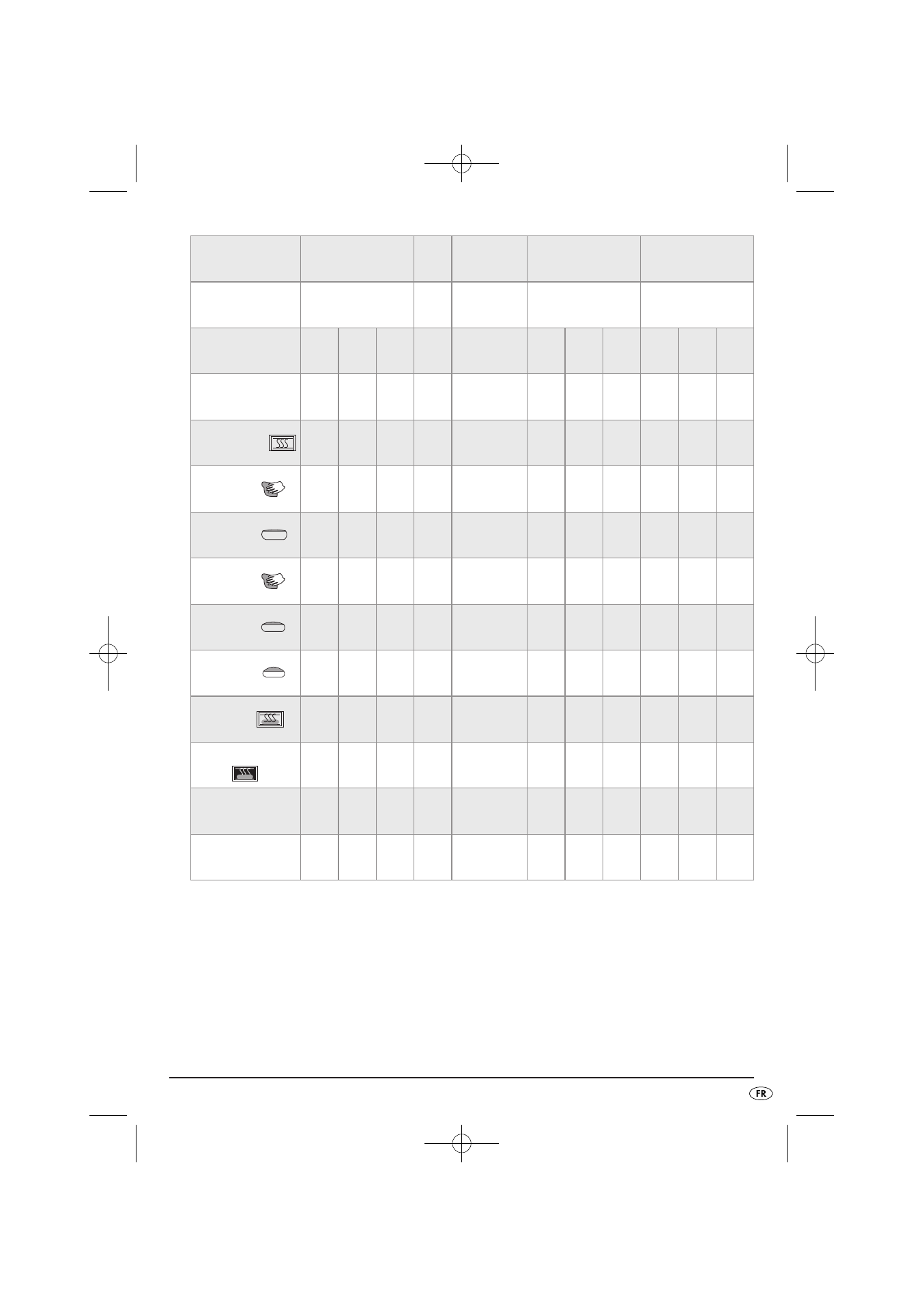 FR